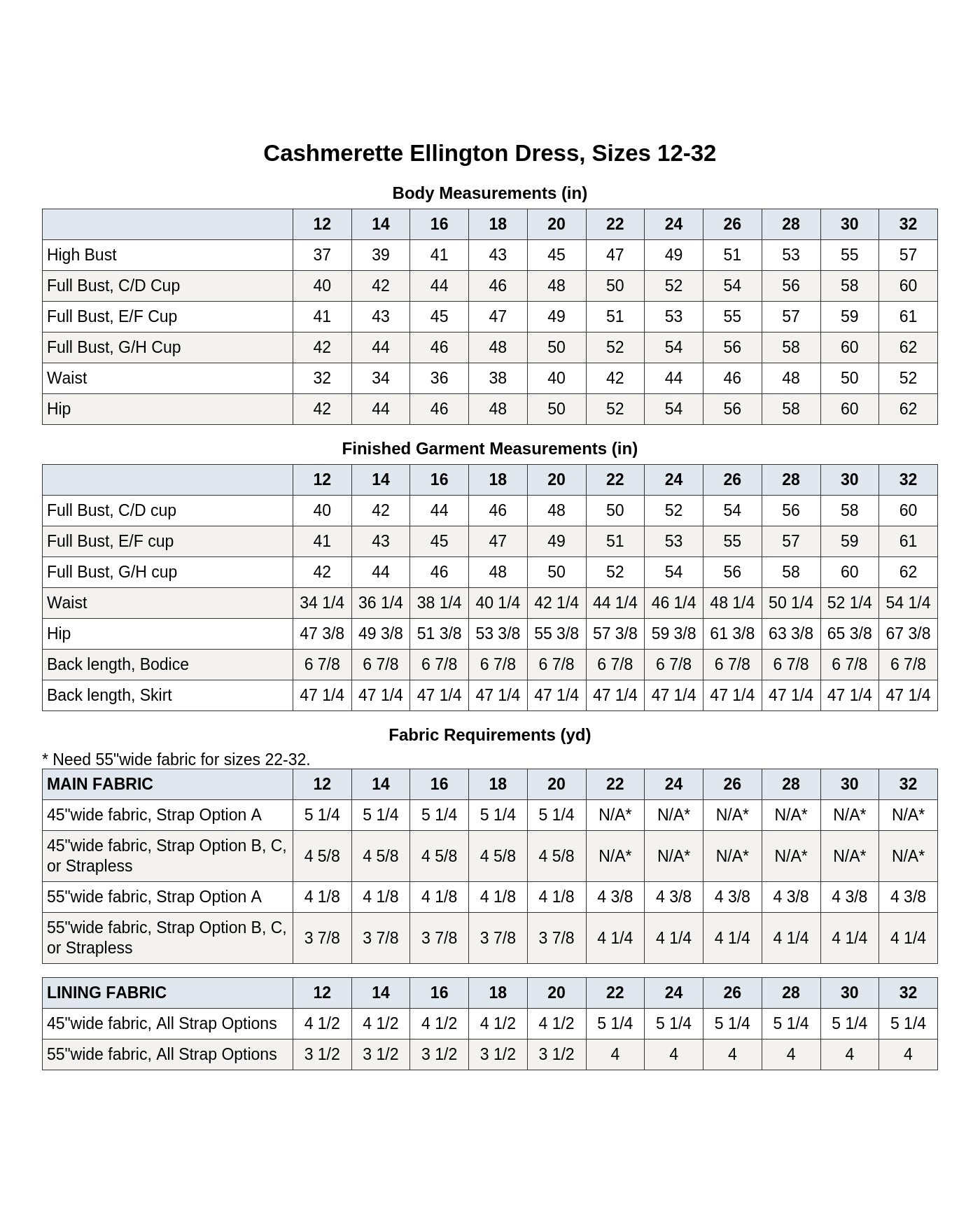 Cashmerette Ellington Dress, Sizes 12-32

Body Measurements (in)

| | 12 | 14 | 16 | 18 | 20 | 22 | 24 | 26 | 28 | 30 | 32 |
|---|---|---|---|---|---|---|---|---|---|---|---|
| High Bust | 37 | 39 | 41 | 43 | 45 | 47 | 49 | 51 | 53 | 55 | 57 |
| Full Bust, C/D Cup | 40 | 42 | 44 | 46 | 48 | 50 | 52 | 54 | 56 | 58 | 60 |
| Full Bust, E/F Cup | 41 | 43 | 45 | 47 | 49 | 51 | 53 | 55 | 57 | 59 | 61 |
| Full Bust, G/H Cup | 42 | 44 | 46 | 48 | 50 | 52 | 54 | 56 | 58 | 60 | 62 |
| Waist | 32 | 34 | 36 | 38 | 40 | 42 | 44 | 46 | 48 | 50 | 52 |
| Hip | 42 | 44 | 46 | 48 | 50 | 52 | 54 | 56 | 58 | 60 | 62 |

Finished Garment Measurements (in)

| | 12 | 14 | 16 | 18 | 20 | 22 | 24 | 26 | 28 | 30 | 32 |
|---|---|---|---|---|---|---|---|---|---|---|---|
| Full Bust, C/D cup | 40 | 42 | 44 | 46 | 48 | 50 | 52 | 54 | 56 | 58 | 60 |
| Full Bust, E/F cup | 41 | 43 | 45 | 47 | 49 | 51 | 53 | 55 | 57 | 59 | 61 |
| Full Bust, G/H cup | 42 | 44 | 46 | 48 | 50 | 52 | 54 | 56 | 58 | 60 | 62 |
| Waist | 34 1/4 | 36 1/4 | 38 1/4 | 40 1/4 | 42 1/4 | 44 1/4 | 46 1/4 | 48 1/4 | 50 1/4 | 52 1/4 | 54 1/4 |
| Hip | 47 3/8 | 49 3/8 | 51 3/8 | 53 3/8 | 55 3/8 | 57 3/8 | 59 3/8 | 61 3/8 | 63 3/8 | 65 3/8 | 67 3/8 |
| Back length, Bodice | 6 7/8 | 6 7/8 | 6 7/8 | 6 7/8 | 6 7/8 | 6 7/8 | 6 7/8 | 6 7/8 | 6 7/8 | 6 7/8 | 6 7/8 |
| Back length, Skirt | 47 1/4 | 47 1/4 | 47 1/4 | 47 1/4 | 47 1/4 | 47 1/4 | 47 1/4 | 47 1/4 | 47 1/4 | 47 1/4 | 47 1/4 |

Fabric Requirements (yd)

* Need 55"wide fabric for sizes 22-32.

| MAIN FABRIC | 12 | 14 | 16 | 18 | 20 | 22 | 24 | 26 | 28 | 30 | 32 |
|---|---|---|---|---|---|---|---|---|---|---|---|
| 45"wide fabric, Strap Option A | 5 1/4 | 5 1/4 | 5 1/4 | 5 1/4 | 5 1/4 | N/A* | N/A* | N/A* | N/A* | N/A* | N/A* |
| 45"wide fabric, Strap Option B, C, or Strapless | 4 5/8 | 4 5/8 | 4 5/8 | 4 5/8 | 4 5/8 | N/A* | N/A* | N/A* | N/A* | N/A* | N/A* |
| 55"wide fabric, Strap Option A | 4 1/8 | 4 1/8 | 4 1/8 | 4 1/8 | 4 1/8 | 4 3/8 | 4 3/8 | 4 3/8 | 4 3/8 | 4 3/8 | 4 3/8 |
| 55"wide fabric, Strap Option B, C, or Strapless | 3 7/8 | 3 7/8 | 3 7/8 | 3 7/8 | 3 7/8 | 4 1/4 | 4 1/4 | 4 1/4 | 4 1/4 | 4 1/4 | 4 1/4 |

| LINING FABRIC | 12 | 14 | 16 | 18 | 20 | 22 | 24 | 26 | 28 | 30 | 32 |
|---|---|---|---|---|---|---|---|---|---|---|---|
| 45"wide fabric, All Strap Options | 4 1/2 | 4 1/2 | 4 1/2 | 4 1/2 | 4 1/2 | 5 1/4 | 5 1/4 | 5 1/4 | 5 1/4 | 5 1/4 | 5 1/4 |
| 55"wide fabric, All Strap Options | 3 1/2 | 3 1/2 | 3 1/2 | 3 1/2 | 3 1/2 | 4 | 4 | 4 | 4 | 4 | 4 |